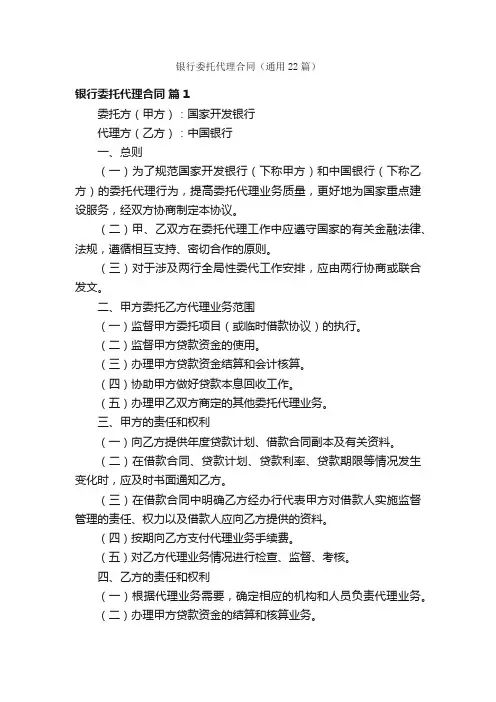 银行委托代理合同（通用22篇）

银行委托代理合同 篇1

委托方（甲方）：国家开发银行

代理方（乙方）：中国银行

一、总则

（一）为了规范国家开发银行（下称甲方）和中国银行（下称乙方）的委托代理行为，提高委托代理业务质量，更好地为国家重点建设服务，经双方协商制定本协议。

（二）甲、乙双方在委托代理工作中应遵守国家的有关金融法律、法规，遵循相互支持、密切合作的原则。

（三）对于涉及两行全局性委代工作安排，应由两行协商或联合发文。

二、甲方委托乙方代理业务范围

（一）监督甲方委托项目（或临时借款协议）的执行。

（二）监督甲方贷款资金的使用。

（三）办理甲方贷款资金结算和会计核算。

（四）协助甲方做好贷款本息回收工作。

（五）办理甲乙双方商定的其他委托代理业务。

三、甲方的责任和权利

（一）向乙方提供年度贷款计划、借款合同副本及有关资料。

（二）在借款合同、贷款计划、贷款利率、贷款期限等情况发生变化时，应及时书面通知乙方。

（三）在借款合同中明确乙方经办行代表甲方对借款人实施监督管理的责任、权力以及借款人应向乙方提供的资料。

（四）按期向乙方支付代理业务手续费。

（五）对乙方代理业务情况进行检查、监督、考核。

四、乙方的责任和权利

（一）根据代理业务需要，确定相应的机构和人员负责代理业务。

（二）办理甲方贷款资金的结算和核算业务。